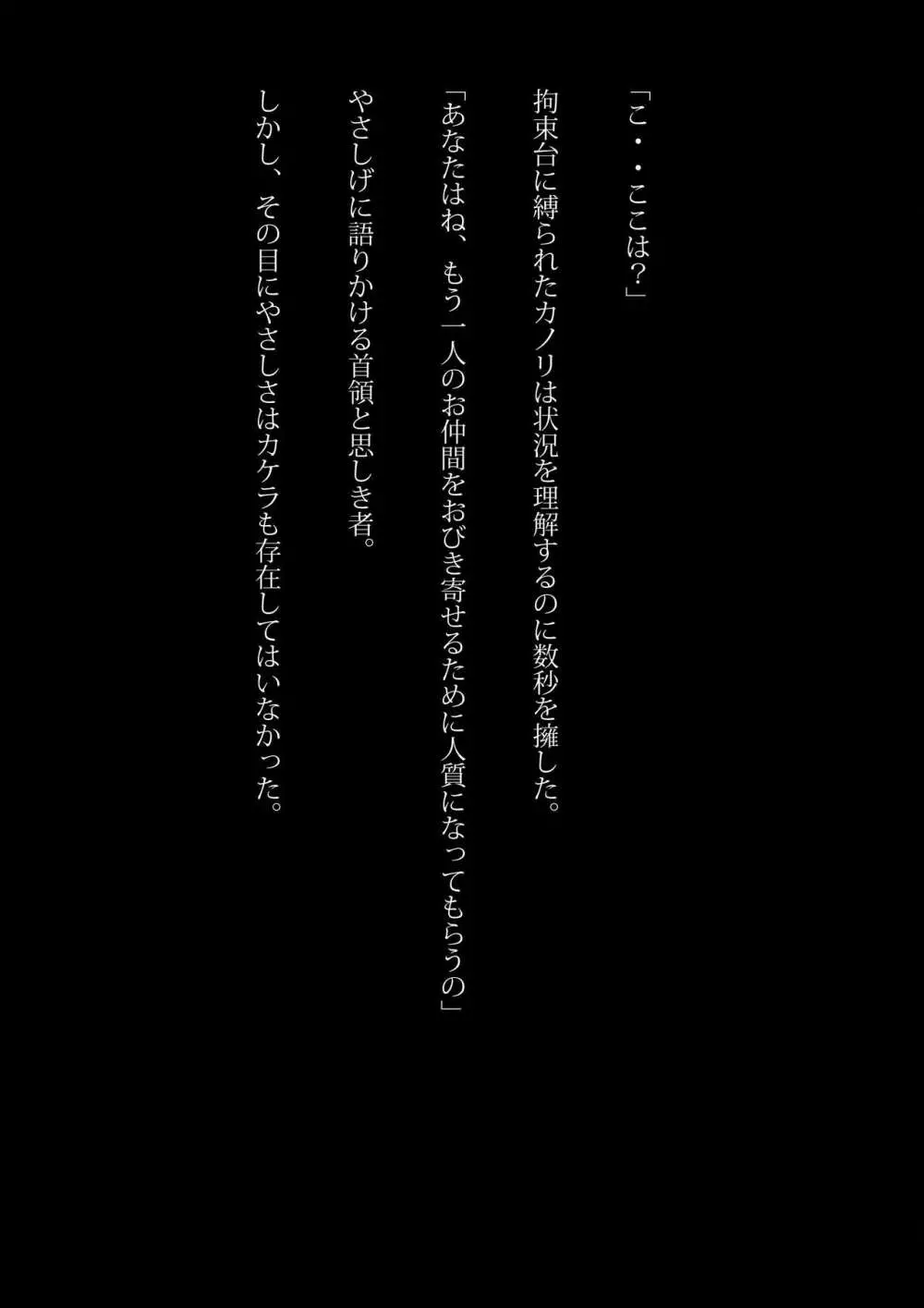 「こ・・ここは?」

拘束台に縛られたカノリは状況を理解するのに数秒を擁した。

「あなたはね、もう一人のお仲間をおびき寄せるために人質になってもらうの」

やさしげに語りかける首領と思しき者。

しかし、その目にやさしさはカケラも存在してはいなかった。